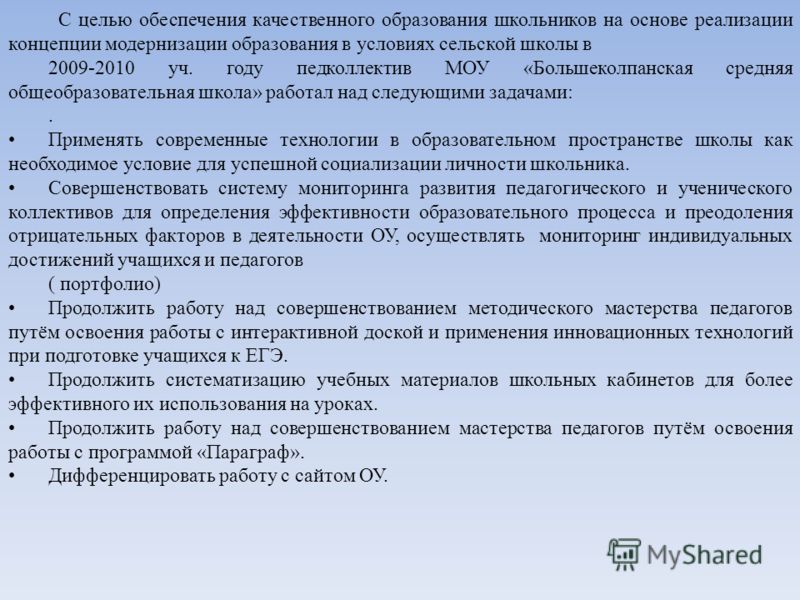 С целью обеспечения качественного образования школьников на основе реализации концепции модернизации образования в условиях сельской школы в

2009-2010 уч. году педколлектив МОУ «Большеколпанская средняя общеобразовательная школа» работал над следующими задачами:

.

• Применять современные технологии в образовательном пространстве школы как необходимое условие для успешной социализации личности школьника.

• Совершенствовать систему мониторинга развития педагогического и ученического коллективов для определения эффективности образовательного процесса и преодоления отрицательных факторов в деятельности ОУ, осуществлять мониторинг индивидуальных достижений учащихся и педагогов

( портфолио)

• Продолжить работу над совершенствованием методического мастерства педагогов путём освоения работы с интерактивной доской и применения инновационных технологий при подготовке учащихся к ЕГЭ.

• Продолжить систематизацию учебных материалов школьных кабинетов для более эффективного их использования на уроках.

• Продолжить работу над совершенствованием мастерства педагогов путём освоения работы с программой «Параграф».

• Дифференцировать работу с сайтом ОУ.

MyShared